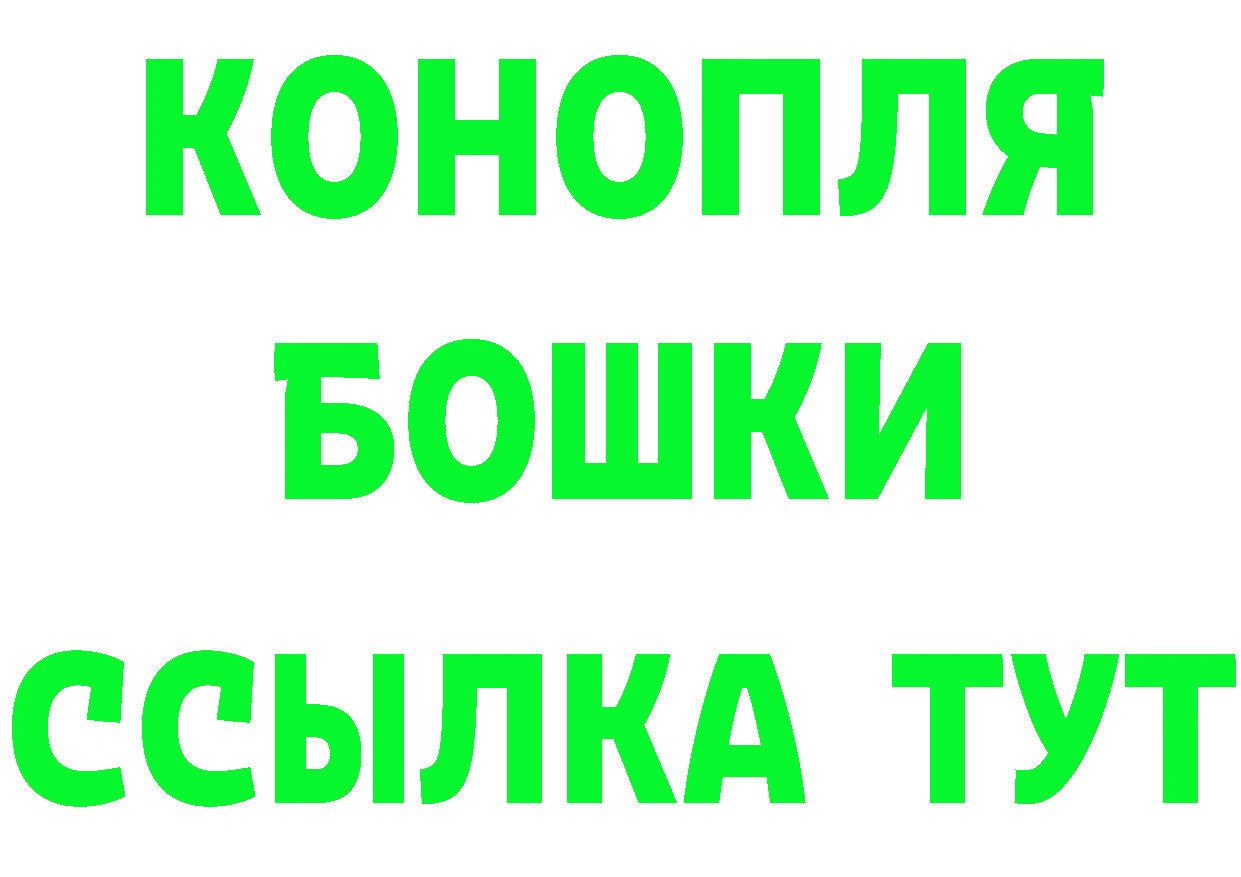 КОНОПЛЯ
БОШКИ
ССЫЛКА ТУТ